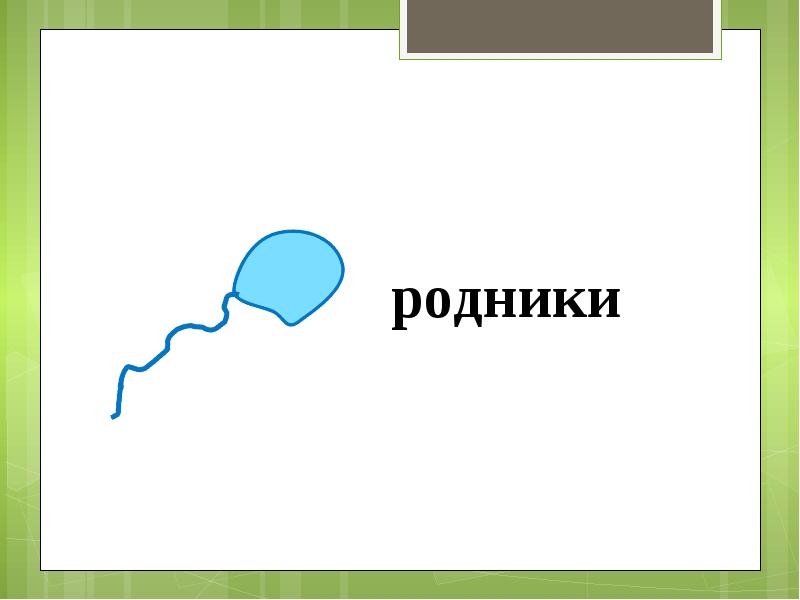 родники